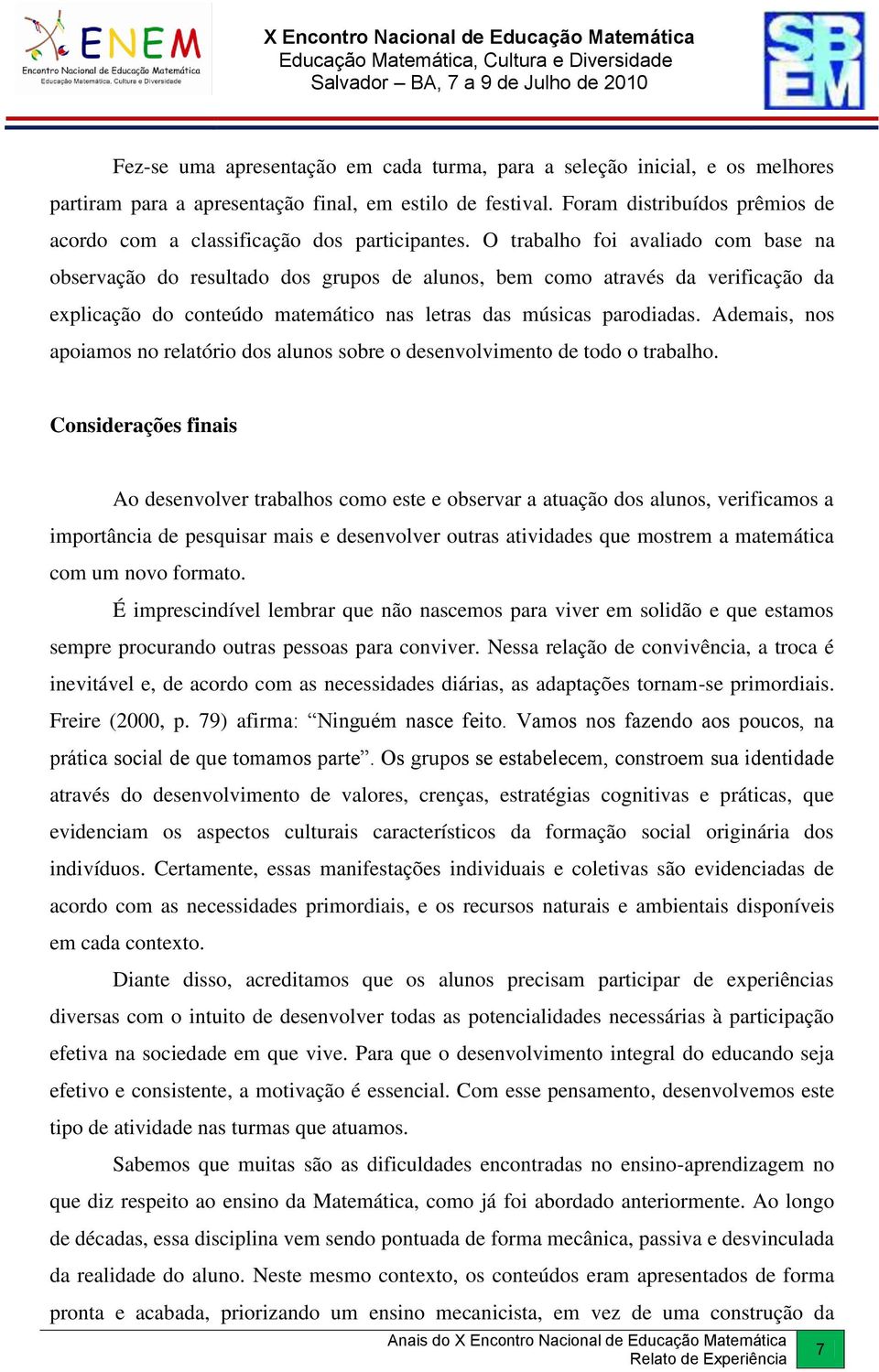 ENEM
Encontro Nacional de Educação Matemática
Educação Matemática, Cultura e Diversidade

X Encontro Nacional de Educação Matemática
Educação Matemática, Cultura e Diversidade
Salvador – BA, 7 a 9 de Julho de 2010

SBEM

Fez-se uma apresentação em cada turma, para a seleção inicial, e os melhores partiram para a apresentação final, em estilo de festival. Foram distribuídos prêmios de acordo com a classificação dos participantes. O trabalho foi avaliado com base na observação do resultado dos grupos de alunos, bem como através da verificação da explicação do conteúdo matemático nas letras das músicas parodiadas. Ademais, nos apoiamos no relatório dos alunos sobre o desenvolvimento de todo o trabalho.

Considerações finais

Ao desenvolver trabalhos como este e observar a atuação dos alunos, verificamos a importância de pesquisar mais e desenvolver outras atividades que mostrem a matemática com um novo formato.

É imprescindível lembrar que não nascemos para viver em solidão e que estamos sempre procurando outras pessoas para conviver. Nessa relação de convivência, a troca é inevitável e, de acordo com as necessidades diárias, as adaptações tornam-se primordiais. Freire (2000, p. 79) afirma: “Ninguém nasce feito. Vamos nos fazendo aos poucos, na prática social de que tomamos parte”. Os grupos se estabelecem, constroem sua identidade através do desenvolvimento de valores, crenças, estratégias cognitivas e práticas, que evidenciam os aspectos culturais característicos da formação social originária dos indivíduos. Certamente, essas manifestações individuais e coletivas são evidenciadas de acordo com as necessidades primordiais, e os recursos naturais e ambientais disponíveis em cada contexto.

Diante disso, acreditamos que os alunos precisam participar de experiências diversas com o intuito de desenvolver todas as potencialidades necessárias à participação efetiva na sociedade em que vive. Para que o desenvolvimento integral do educando seja efetivo e consistente, a motivação é essencial. Com esse pensamento, desenvolvemos este tipo de atividade nas turmas que atuamos.

Sabemos que muitas são as dificuldades encontradas no ensino-aprendizagem no que diz respeito ao ensino da Matemática, como já foi abordado anteriormente. Ao longo de décadas, essa disciplina vem sendo pontuada de forma mecânica, passiva e desvinculada da realidade do aluno. Neste mesmo contexto, os conteúdos eram apresentados de forma pronta e acabada, priorizando um ensino mecanicista, em vez de uma construção da

Anais do X Encontro Nacional de Educação Matemática
Relato de Experiência
7